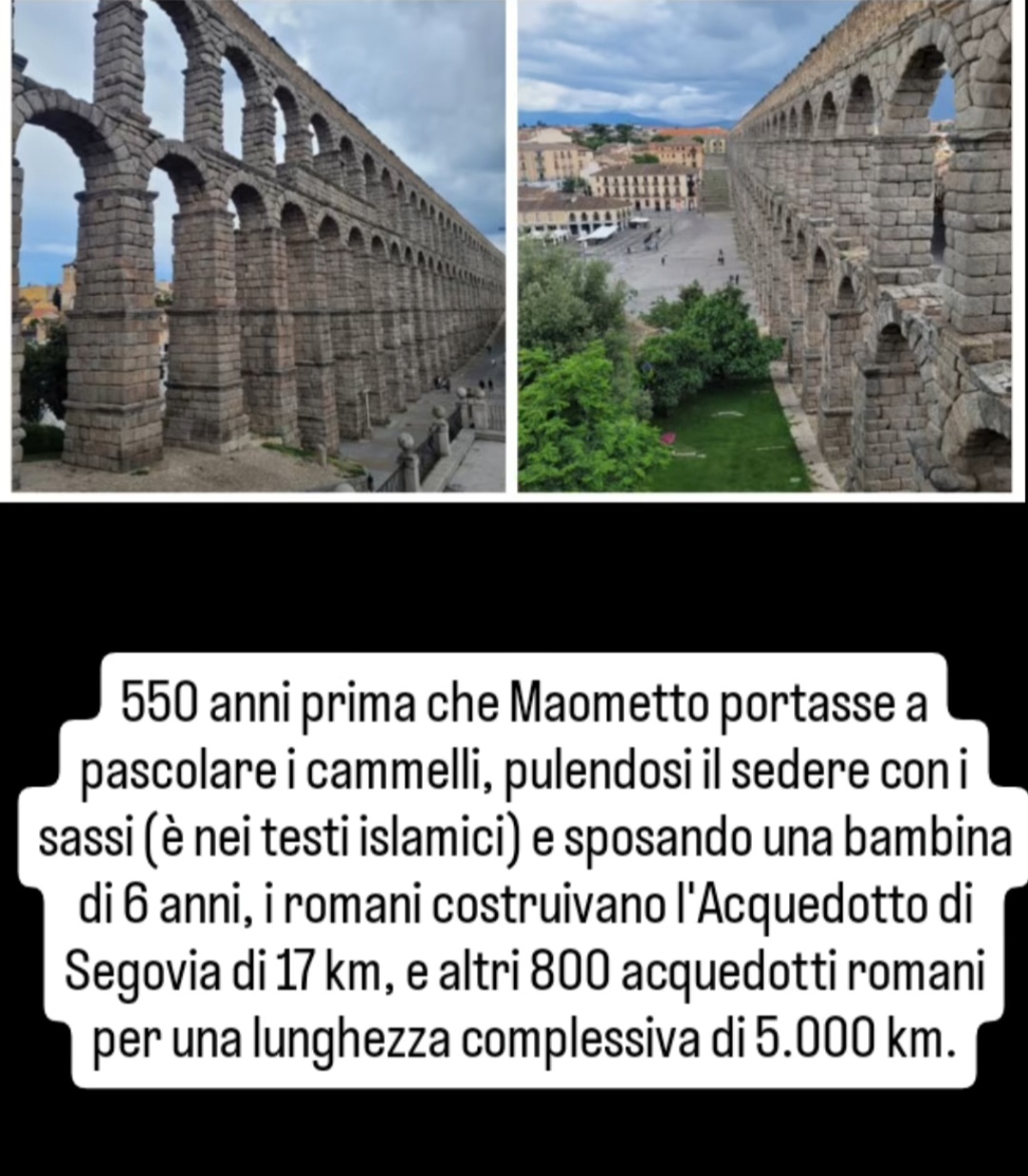 550 anni prima che Maometto portasse a pascolare i cammelli, pulendosi il sedere con i sassi (è nei testi islamici) e sposando una bambina di 6 anni, i romani costruivano l'Acquedotto di Segovia di 17 km, e altri 800 acquedotti romani per una lunghezza complessiva di 5.000 km.